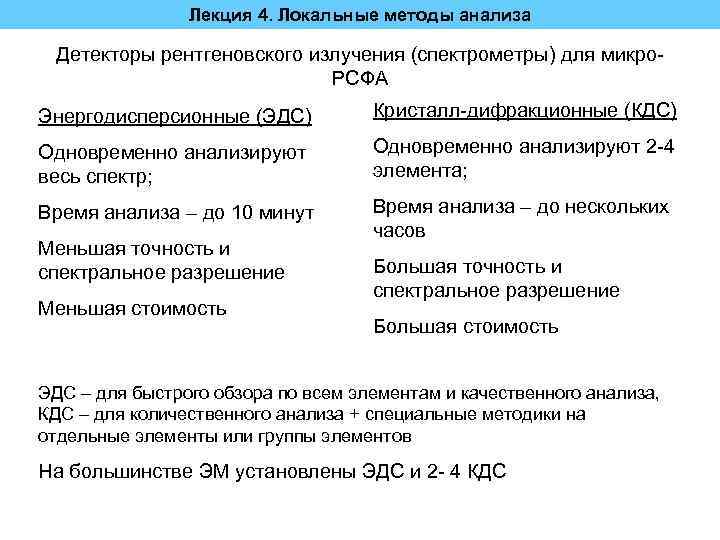 Лекция 4. Локальные методы анализа

Детекторы рентгеновского излучения (спектрометры) для микро-РСФА

Энергодисперсионные (ЭДС)

Одновременно анализируют весь спектр;

Время анализа – до 10 минут

Меньшая точность и спектральное разрешение

Меньшая стоимость

Кристалл-дифракционные (КДС)

Одновременно анализируют 2-4 элемента;

Время анализа – до нескольких часов

Большая точность и спектральное разрешение

Большая стоимость

ЭДС – для быстрого обзора по всем элементам и качественного анализа, КДС – для количественного анализа + специальные методики на отдельные элементы или группы элементов

На большинстве ЭМ установлены ЭДС и 2- 4 КДС